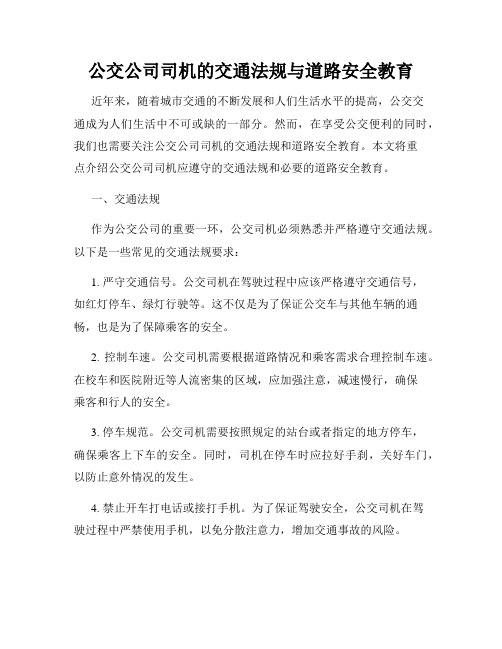 公交公司司机的交通法规与道路安全教育

近年来，随着城市交通的不断发展和人们生活水平的提高，公交交通成为人们生活中不可或缺的一部分。然而，在享受公交便利的同时，我们也需要关注公交公司司机的交通法规和道路安全教育。本文将重点介绍公交公司司机应遵守的交通法规和必要的道路安全教育。

一、交通法规

作为公交公司的重要一环，公交司机必须熟悉并严格遵守交通法规。以下是一些常见的交通法规要求：

1. 严守交通信号。公交司机在驾驶过程中应该严格遵守交通信号，如红灯停车、绿灯行驶等。这不仅是为了保证公交车与其他车辆的通畅，也是为了保障乘客的安全。

2. 控制车速。公交司机需要根据道路情况和乘客需求合理控制车速。在校车和医院附近等人流密集的区域，应加强注意，减速慢行，确保乘客和行人的安全。

3. 停车规范。公交司机需要按照规定的站台或者指定的地方停车，确保乘客上下车的安全。同时，司机在停车时应拉好手刹，关好车门，以防止意外情况的发生。

4. 禁止开车打电话或接打手机。为了保证驾驶安全，公交司机在驾驶过程中严禁使用手机，以免分散注意力，增加交通事故的风险。